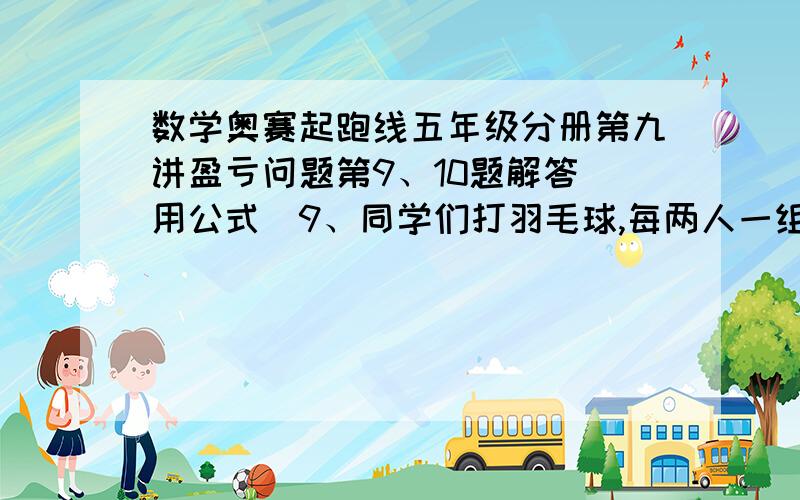 数学奥赛起跑线五年级分册第九讲盈亏问题第9、10题解答（用公式）9、同学们打羽毛球,每两人一组